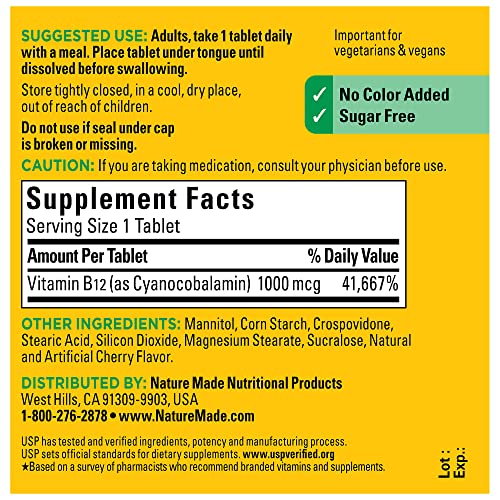 SUGGESTED USE: Adults, take 1 tablet daily with a meal. Place tablet under tongue until dissolved before swallowing.

Store tightly closed, in a cool, dry place, out of reach of children.

Do not use if seal under cap is broken or missing.

Important for vegetarians & vegans

✓ No Color Added
✓ Sugar Free

CAUTION: If you are taking medication, consult your physician before use.

Supplement Facts
Serving Size 1 Tablet

| Amount Per Tablet | | % Daily Value |
|---|---|---|
| Vitamin B12 (as Cyanocobalamin) | 1000 mcg | 41,667% |

OTHER INGREDIENTS: Mannitol, Corn Starch, Crospovidone, Stearic Acid, Silicon Dioxide, Magnesium Stearate, Sucralose, Natural and Artificial Cherry Flavor.

DISTRIBUTED BY: Nature Made Nutritional Products
West Hills, CA 91309-9903, USA
1-800-276-2878 • www.NatureMade.com

USP has tested and verified ingredients, potency and manufacturing process. USP sets official standards for dietary supplements. www.uspverified.org
★Based on a survey of pharmacists who recommend branded vitamins and supplements.

Lot :
Exp.: